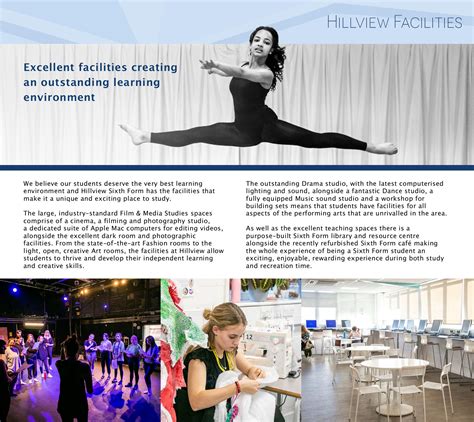 HILLVIEW FACILITIES

Excellent facilities creating an outstanding learning environment

We believe our students deserve the very best learning environment and Hillview Sixth Form has the facilities that make it a unique and exciting place to study.

The large, industry-standard Film & Media Studies spaces comprise of a cinema, a filming and photography studio, a dedicated suite of Apple Mac computers for editing videos, alongside the excellent dark room and photographic facilities. From the state-of-the-art Fashion rooms to the light, open, creative Art rooms, the facilities at Hillview allow students to thrive and develop their independent learning and creative skills.

The outstanding Drama studio, with the latest computerised lighting and sound, alongside a fantastic Dance studio, a fully equipped Music sound studio and a workshop for building sets means that students have facilities for all aspects of the performing arts that are unrivalled in the area.

As well as the excellent teaching spaces there is a purpose-built Sixth Form library and resource centre alongside the recently refurbished Sixth Form café making the whole experience of being a Sixth Form student an exciting, enjoyable, rewarding experience during both study and recreation time.

12